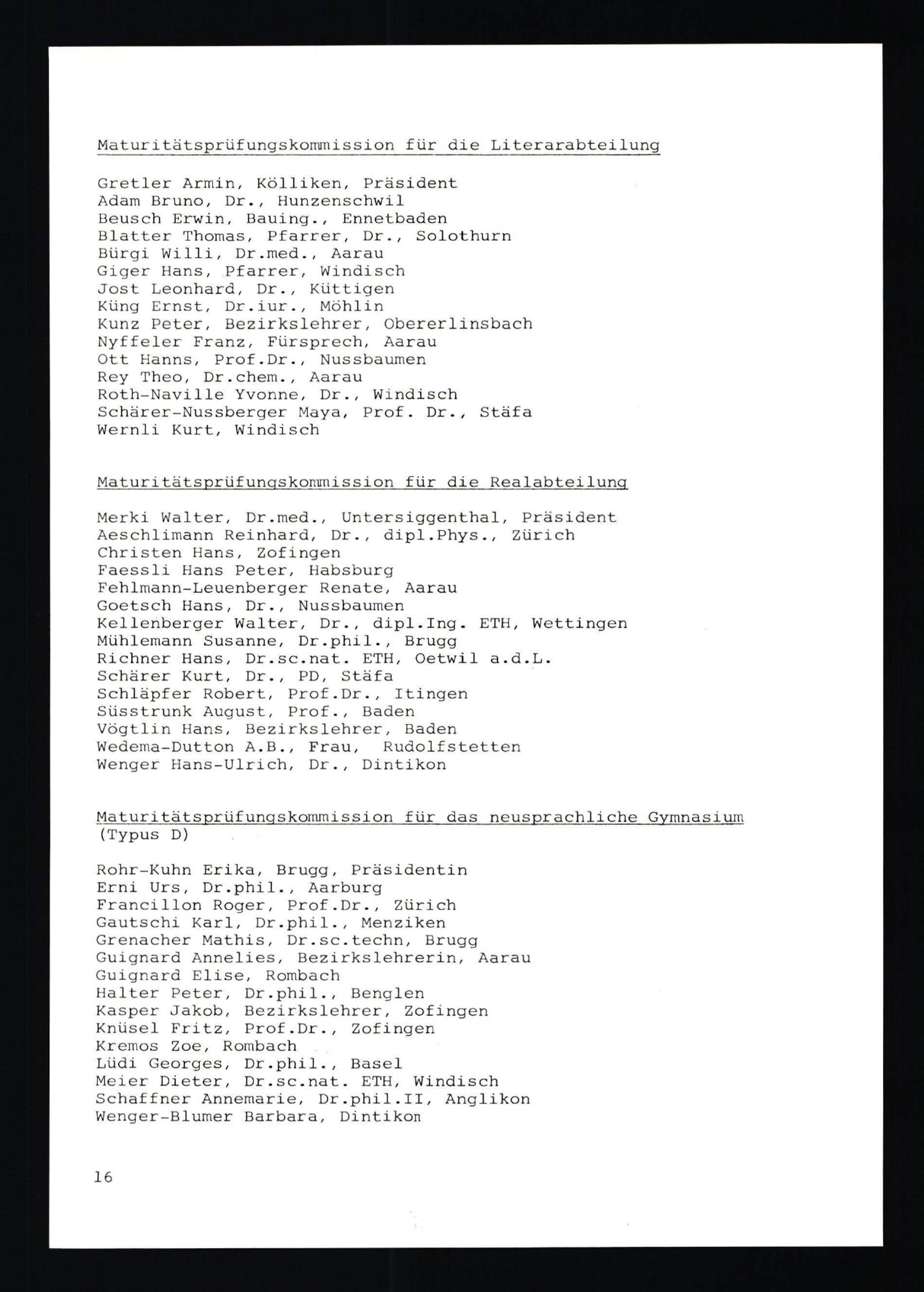 Maturitätsprüfungskommission für die Literarabteilung

Gretler Armin, Kölliken, Präsident
Adam Bruno, Dr., Hunzenschwil
Beusch Erwin, Bauing., Ennetbaden
Blatter Thomas, Pfarrer, Dr., Solothurn
Bürgi Willi, Dr.med., Aarau
Giger Hans, Pfarrer, Windisch
Jost Leonhard, Dr., Küttigen
Küng Ernst, Dr.iur., Möhlin
Kunz Peter, Bezirkslehrer, Obererlinsbach
Nyffeler Franz, Fürsprech, Aarau
Ott Hanns, Prof.Dr., Nussbaumen
Rey Theo, Dr.chem., Aarau
Roth-Naville Yvonne, Dr., Windisch
Schärer-Nussberger Maya, Prof. Dr., Stäfa
Wernli Kurt, Windisch

Maturitätsprüfungskommission für die Realabteilung

Merki Walter, Dr.med., Untersiggenthal, Präsident
Aeschlimann Reinhard, Dr., dipl.Phys., Zürich
Christen Hans, Zofingen
Faessli Hans Peter, Habsburg
Fehlmann-Leuenberger Renate, Aarau
Goetsch Hans, Dr., Nussbaumen
Kellenberger Walter, Dr., dipl.Ing. ETH, Wettingen
Mühlemann Susanne, Dr.phil., Brugg
Richner Hans, Dr.sc.nat. ETH, Oetwil a.d.L.
Schärer Kurt, Dr., PD, Stäfa
Schläpfer Robert, Prof.Dr., Itingen
Süsstrunk August, Prof., Baden
Vögtlin Hans, Bezirkslehrer, Baden
Wedema-Dutton A.B., Frau, Rudolfstetten
Wenger Hans-Ulrich, Dr., Dintikon

Maturitätsprüfungskommission für das neusprachliche Gymnasium (Typus D)

Rohr-Kuhn Erika, Brugg, Präsidentin
Erni Urs, Dr.phil., Aarburg
Francillon Roger, Prof.Dr., Zürich
Gautschi Karl, Dr.phil., Menziken
Grenacher Mathis, Dr.sc.techn, Brugg
Guignard Annelies, Bezirkslehrerin, Aarau
Guignard Elise, Rombach
Halter Peter, Dr.phil., Benglen
Kasper Jakob, Bezirkslehrer, Zofingen
Knüsel Fritz, Prof.Dr., Zofingen
Kremos Zoe, Rombach
Lüdi Georges, Dr.phil., Basel
Meier Dieter, Dr.sc.nat. ETH, Windisch
Schaffner Annemarie, Dr.phil.II, Anglikon
Wenger-Blumer Barbara, Dintikon

16